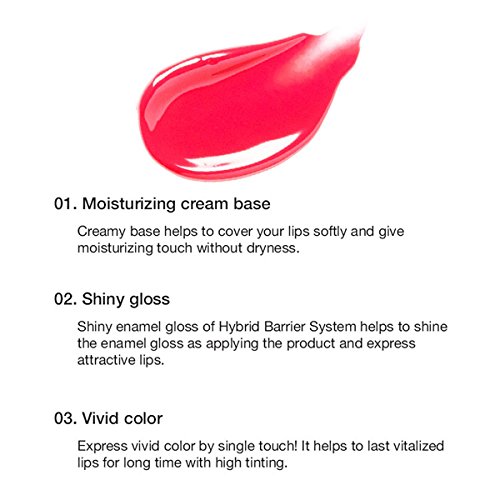 01. Moisturizing cream base

Creamy base helps to cover your lips softly and give moisturizing touch without dryness.

02. Shiny gloss

Shiny enamel gloss of Hybrid Barrier System helps to shine the enamel gloss as applying the product and express attractive lips.

03. Vivid color

Express vivid color by single touch! It helps to last vitalized lips for long time with high tinting.